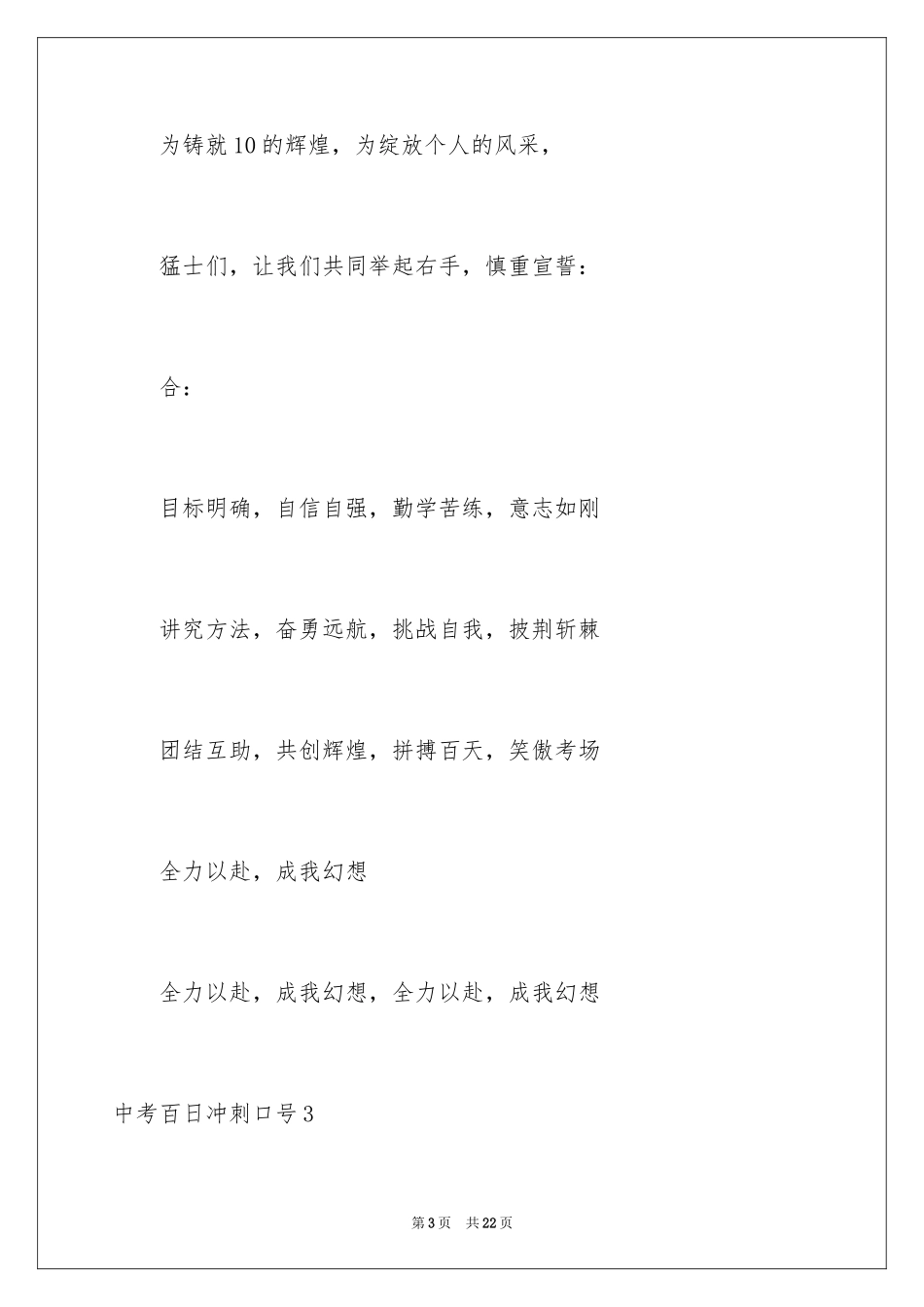 为铸就10的辉煌，为绽放个人的风采，

猛士们，让我们共同举起右手，慎重宣誓：

合：

目标明确，自信自强，勤学苦练，意志如刚

讲究方法，奋勇远航，挑战自我，披荆斩棘

团结互助，共创辉煌，拼搏百天，笑傲考场

全力以赴，成我幻想

全力以赴，成我幻想，全力以赴，成我幻想

中考百日冲刺口号3

第3页 共22页